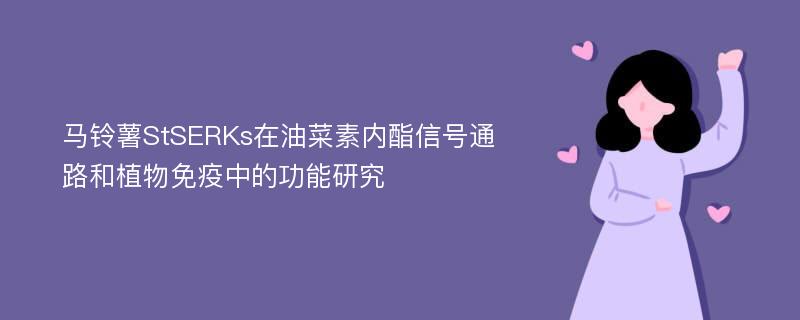 马铃薯StSERKs在油菜素内酯信号通路和植物免疫中的功能研究